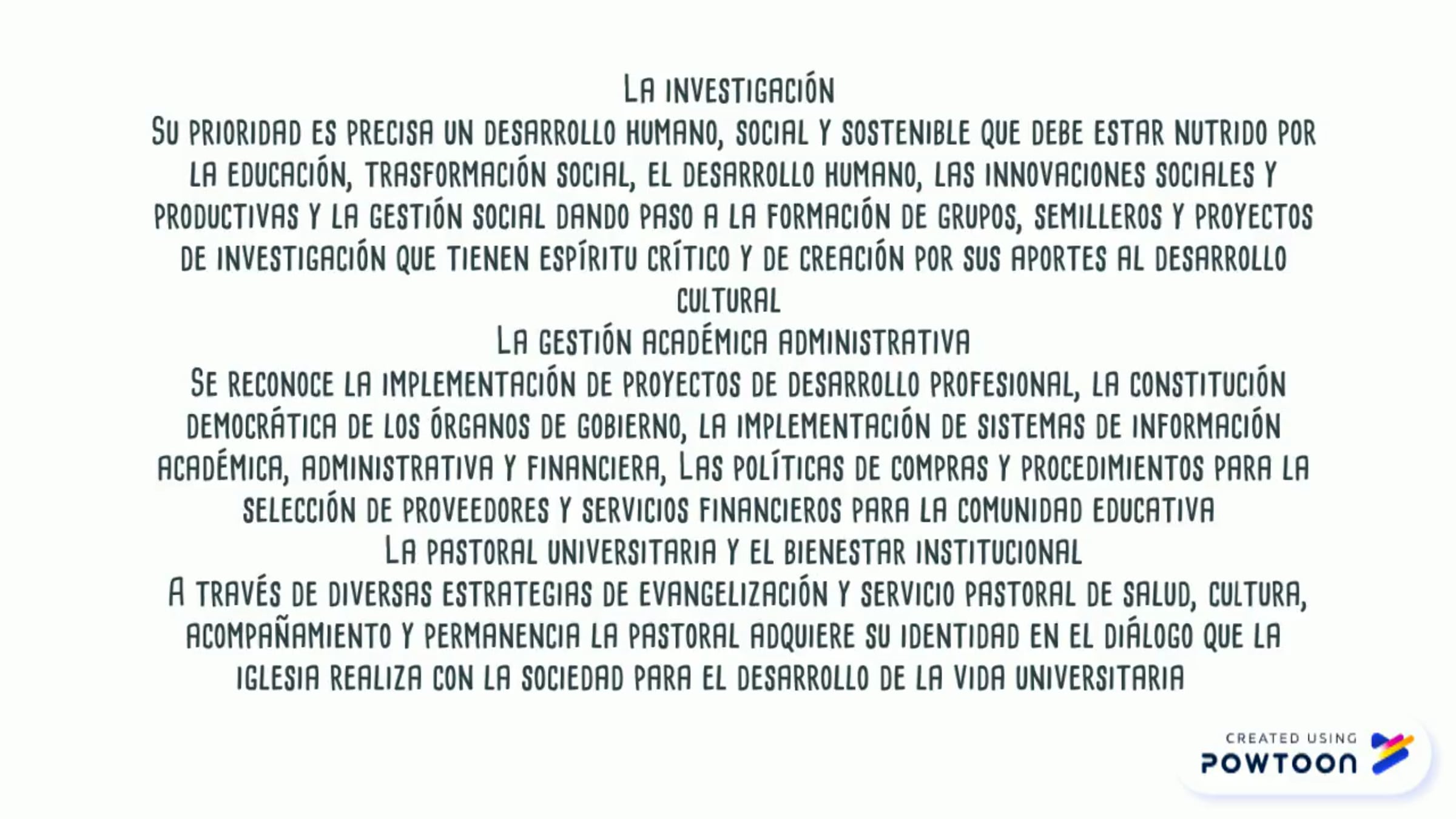 La investigación
Su prioridad es precisa un desarrollo humano, social y sostenible que debe estar nutrido por la educación, trasformación social, el desarrollo humano, las innovaciones sociales y productivas y la gestión social dando paso a la formación de grupos, semilleros y proyectos de investigación que tienen espíritu crítico y de creación por sus aportes al desarrollo cultural
La gestión académica administrativa
Se reconoce la implementación de proyectos de desarrollo profesional, la constitución democrática de los órganos de gobierno, la implementación de sistemas de información académica, administrativa y financiera, Las políticas de compras y procedimientos para la selección de proveedores y servicios financieros para la comunidad educativa
La pastoral universitaria y el bienestar institucional
A través de diversas estrategias de evangelización y servicio pastoral de salud, cultura, acompañamiento y permanencia la pastoral adquiere su identidad en el diálogo que la iglesia realiza con la sociedad para el desarrollo de la vida universitaria

CREATED USING
POWTOON